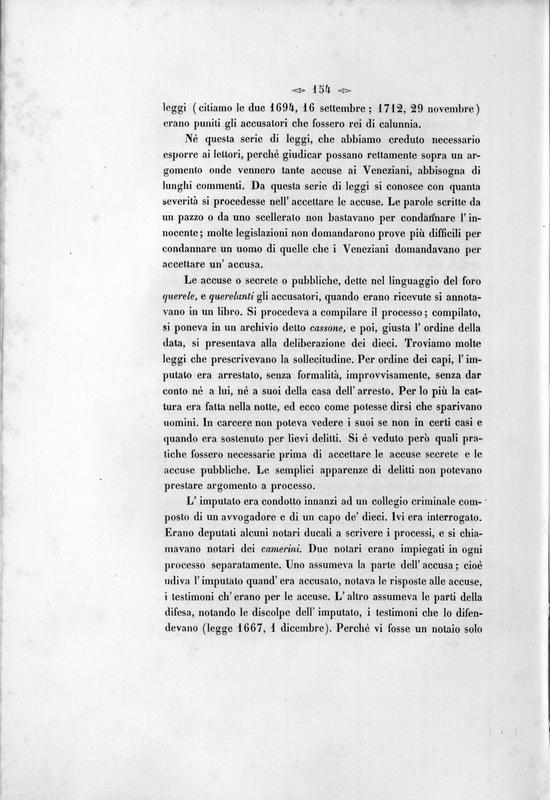 154

leggi (citiamo le due 1694, 16 settembre; 1712, 29 novembre) erano puniti gli accusatori che fossero rei di calunnia.

Nè questa serie di leggi, che abbiamo creduto necessario esporre ai lettori, perchè giudicar possano rettamente sopra un argomento onde vennero tante accuse ai Veneziani, abbisogna di lunghi commenti. Da questa serie di leggi si conosce con quanta severità si procedesse nell' accettare le accuse. Le parole scritte da un pazzo o da uno scellerato non bastavano per condannare l' innocente; molte legislazioni non domandarono prove più difficili per condannare un uomo di quelle che i Veneziani domandavano per accettare un' accusa.

Le accuse o secrete o pubbliche, dette nel linguaggio del foro querele, e querelanti gli accusatori, quando erano ricevute si annotavano in un libro. Si procedeva a compilare il processo; compilato, si poneva in un archivio detto cassone, e poi, giusta l' ordine della data, si presentava alla deliberazione dei dieci. Troviamo molte leggi che prescrivevano la sollecitudine. Per ordine dei capi, l' imputato era arrestato, senza formalità, improvvisamente, senza dar conto nè a lui, nè a suoi della casa dell' arresto. Per lo più la cattura era fatta nella notte, ed ecco come potesse dirsi che sparivano uomini. In carcere non poteva vedere i suoi se non in certi casi e quando era sostenuto per lievi delitti. Si è veduto però quali pratiche fossero necessarie prima di accettare le accuse secrete e le accuse pubbliche. Le semplici apparenze di delitti non potevano prestare argomento a processo.

L' imputato era condotto innanzi ad un collegio criminale composto di un avvogadore e di un capo de' dieci. Ivi era interrogato. Erano deputati alcuni notari ducali a scrivere i processi, e si chiamavano notari dei camerini. Due notari erano impiegati in ogni processo separatamente. Uno assumeva la parte dell' accusa; cioè udiva l' imputato quand' era accusato, notava le risposte alle accuse, i testimoni ch' erano per le accuse. L' altro assumeva le parti della difesa, notando le discolpe dell' imputato, i testimoni che lo difendevano (legge 1667, 1 dicembre). Perchè vi fosse un notaio solo